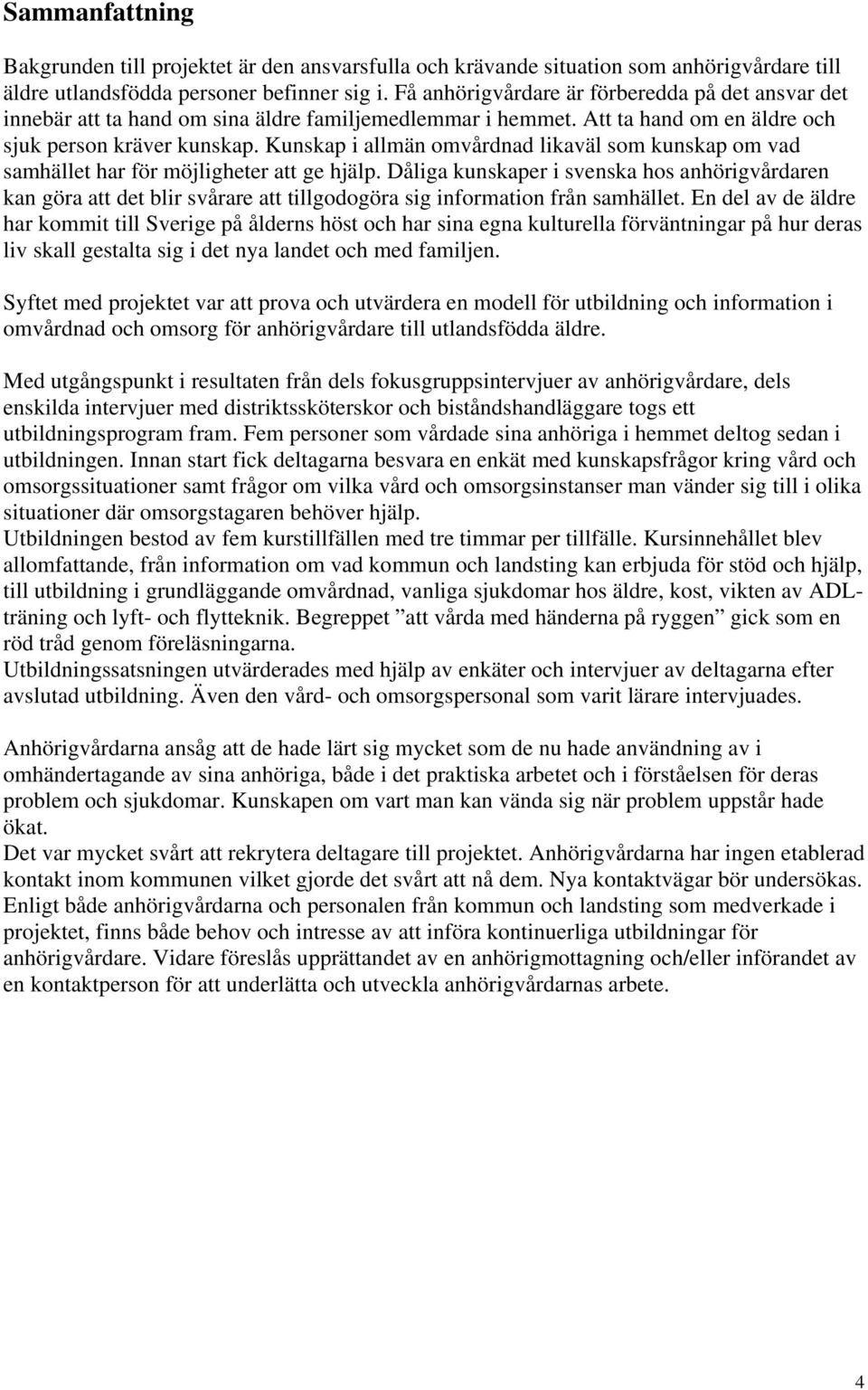 Sammanfattning

Bakgrunden till projektet är den ansvarsfulla och krävande situation som anhörigvårdare till äldre utlandsfödda personer befinner sig i. Få anhörigvårdare är förberedda på det ansvar det innebär att ta hand om sina äldre familjemedlemmar i hemmet. Att ta hand om en äldre och sjuk person kräver kunskap. Kunskap i allmän omvårdnad likaväl som kunskap om vad samhället har för möjligheter att ge hjälp. Dåliga kunskaper i svenska hos anhörigvårdaren kan göra att det blir svårare att tillgodogöra sig information från samhället. En del av de äldre har kommit till Sverige på ålderns höst och har sina egna kulturella förväntningar på hur deras liv skall gestalta sig i det nya landet och med familjen.

Syftet med projektet var att prova och utvärdera en modell för utbildning och information i omvårdnad och omsorg för anhörigvårdare till utlandsfödda äldre.

Med utgångspunkt i resultaten från dels fokusgruppsintervjuer av anhörigvårdare, dels enskilda intervjuer med distriktssköterskor och biståndshandläggare togs ett utbildningsprogram fram. Fem personer som vårdade sina anhöriga i hemmet deltog sedan i utbildningen. Innan start fick deltagarna besvara en enkät med kunskapsfrågor kring vård och omsorgssituationer samt frågor om vilka vård och omsorgsinstanser man vänder sig till i olika situationer där omsorgstagaren behöver hjälp.
Utbildningen bestod av fem kurstillfällen med tre timmar per tillfälle. Kursinnehållet blev allomfattande, från information om vad kommun och landsting kan erbjuda för stöd och hjälp, till utbildning i grundläggande omvårdnad, vanliga sjukdomar hos äldre, kost, vikten av ADL-träning och lyft- och flytteknik. Begreppet ”att vårda med händerna på ryggen” gick som en röd tråd genom föreläsningarna.
Utbildningssatsningen utvärderades med hjälp av enkäter och intervjuer av deltagarna efter avslutad utbildning. Även den vård- och omsorgspersonal som varit lärare intervjuades.

Anhörigvårdarna ansåg att de hade lärt sig mycket som de nu hade användning av i omhändertagande av sina anhöriga, både i det praktiska arbetet och i förståelsen för deras problem och sjukdomar. Kunskapen om vart man kan vända sig när problem uppstår hade ökat.
Det var mycket svårt att rekrytera deltagare till projektet. Anhörigvårdarna har ingen etablerad kontakt inom kommunen vilket gjorde det svårt att nå dem. Nya kontaktvägar bör undersökas. Enligt både anhörigvårdarna och personalen från kommun och landsting som medverkade i projektet, finns både behov och intresse av att införa kontinuerliga utbildningar för anhörigvårdare. Vidare föreslås upprättandet av en anhörigmottagning och/eller införandet av en kontaktperson för att underlätta och utveckla anhörigvårdarnas arbete.

4